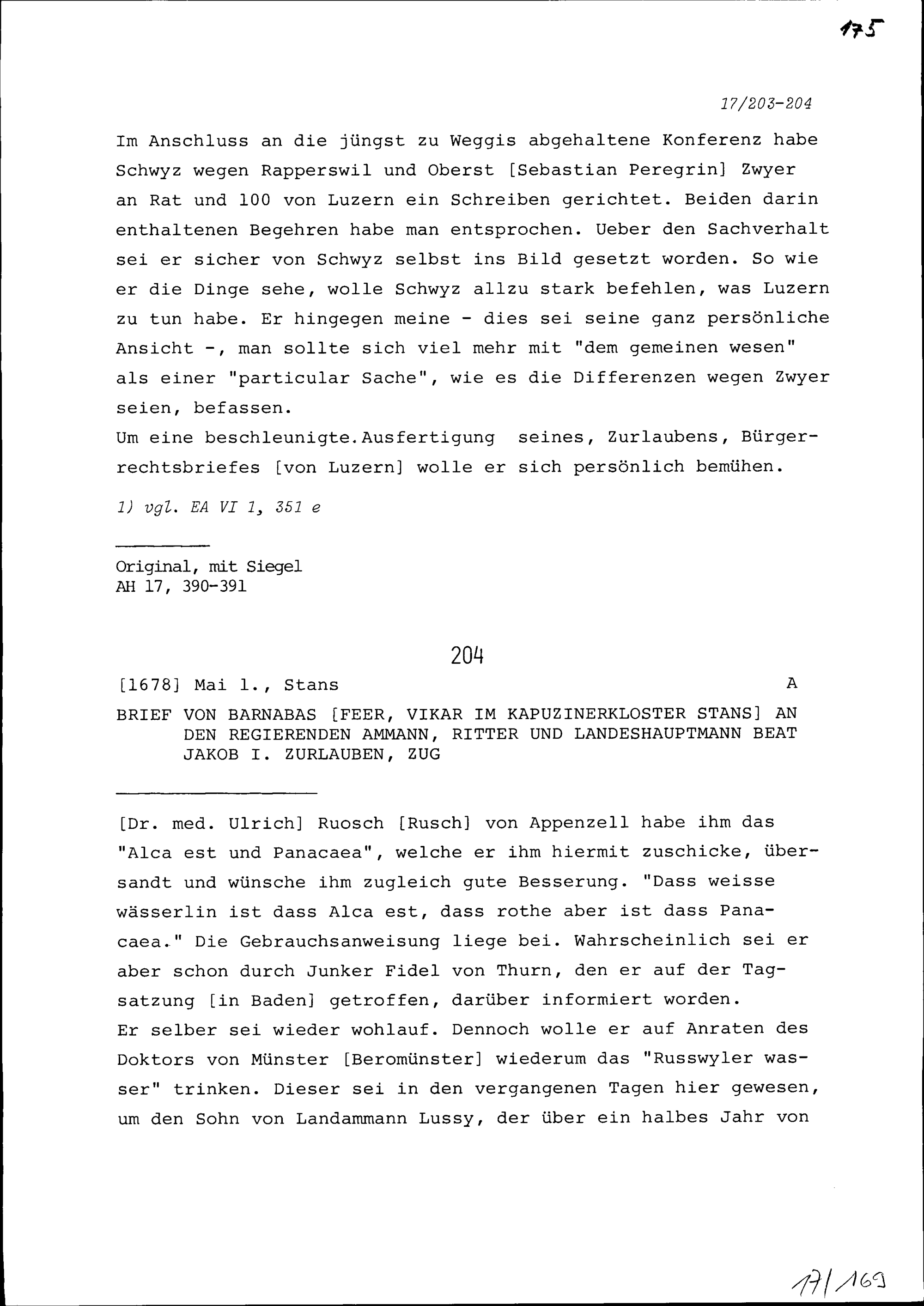 175

17/203-204

Im Anschluss an die jüngst zu Weggis abgehaltene Konferenz habe Schwyz wegen Rapperswil und Oberst [Sebastian Peregrin] Zwyer an Rat und 100 von Luzern ein Schreiben gerichtet. Beiden darin enthaltenen Begehren habe man entsprochen. Ueber den Sachverhalt sei er sicher von Schwyz selbst ins Bild gesetzt worden. So wie er die Dinge sehe, wolle Schwyz allzu stark befehlen, was Luzern zu tun habe. Er hingegen meine - dies sei seine ganz persönliche Ansicht -, man sollte sich viel mehr mit "dem gemeinen wesen" als einer "particular Sache", wie es die Differenzen wegen Zwyer seien, befassen.
Um eine beschleunigte.Ausfertigung seines, Zurlaubens, Bürgerrechtsbriefes [von Luzern] wolle er sich persönlich bemühen.

1) vgl. EA VI 1, 351 e

Original, mit Siegel
AH 17, 390-391

204

[1678] Mai 1., Stans A

BRIEF VON BARNABAS [FEER, VIKAR IM KAPUZINERKLOSTER STANS] AN DEN REGIERENDEN AMMANN, RITTER UND LANDESHAUPTMANN BEAT JAKOB I. ZURLAUBEN, ZUG

[Dr. med. Ulrich] Ruosch [Rusch] von Appenzell habe ihm das "Alca est und Panacaea", welche er ihm hiermit zuschicke, übersandt und wünsche ihm zugleich gute Besserung. "Dass weisse wässerlin ist dass Alca est, dass rothe aber ist dass Panacaea." Die Gebrauchsanweisung liege bei. Wahrscheinlich sei er aber schon durch Junker Fidel von Thurn, den er auf der Tagsatzung [in Baden] getroffen, darüber informiert worden.
Er selber sei wieder wohlauf. Dennoch wolle er auf Anraten des Doktors von Münster [Beromünster] wiederum das "Russwyler wasser" trinken. Dieser sei in den vergangenen Tagen hier gewesen, um den Sohn von Landammann Lussy, der über ein halbes Jahr von

17/169